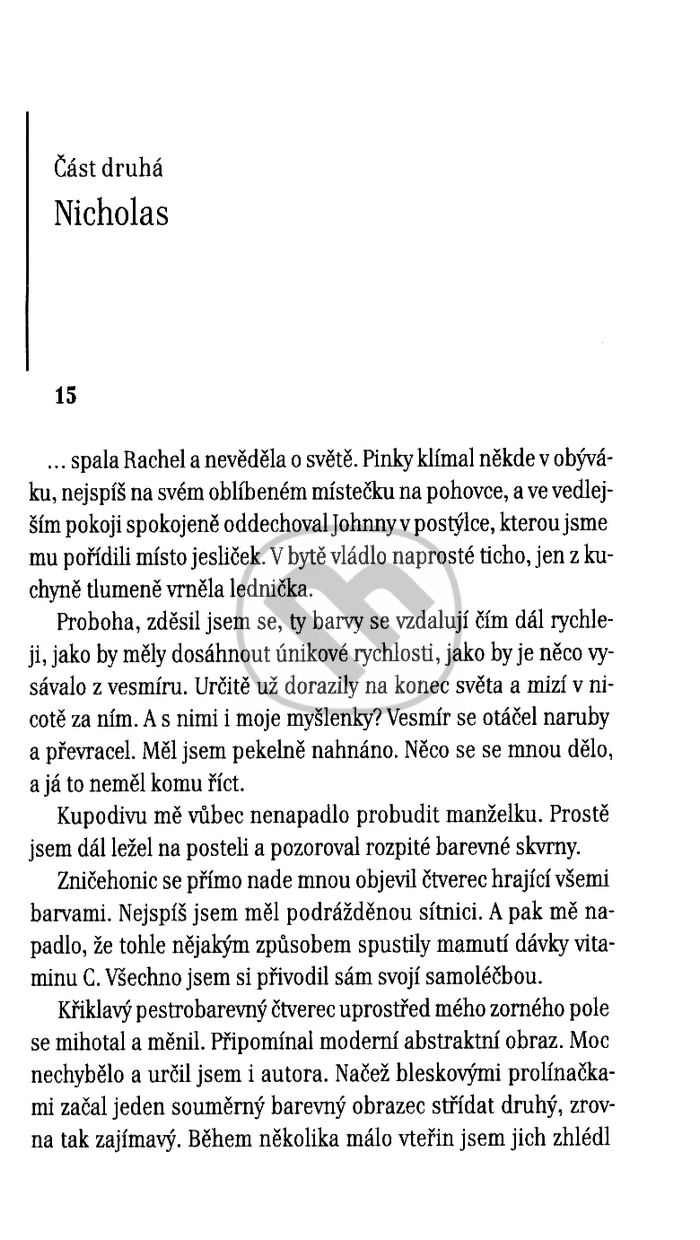 Část druhá
Nicholas

15

... spala Rachel a nevěděla o světě. Pinky klímal někde v obýváku, nejspíš na svém oblíbeném místečku na pohovce, a ve vedlejším pokoji spokojeně oddechoval Johnny v postýlce, kterou jsme mu pořídili místo jesliček. V bytě vládlo naprosté ticho, jen z kuchyně tlumeně vrněla lednička.

Proboha, zděsil jsem se, ty barvy se vzdalují čím dál rychleji, jako by měly dosáhnout únikové rychlosti, jako by je něco vysávalo z vesmíru. Určitě už dorazily na konec světa a mizí v nicotě za ním. A s nimi i moje myšlenky? Vesmír se otáčel naruby a převracel. Měl jsem pekelně nahnáno. Něco se se mnou dělo, a já to neměl komu říct.

Kupodivu mě vůbec nenapadlo probudit manželku. Prostě jsem dál ležel na posteli a pozoroval rozpité barevné skvrny.

Zničehonic se přímo nade mnou objevil čtverec hrající všemi barvami. Nejspíš jsem měl podrážděnou sítnici. A pak mě napadlo, že tohle nějakým způsobem spustily mamutí dávky vitaminu C. Všechno jsem si přivodil sám svojí samoléčbou.

Křiklavý pestrobarevný čtverec uprostřed mého zorného pole se mihotal a měnil. Připomínal moderní abstraktní obraz. Moc nechybělo a určil jsem i autora. Načež bleskovými prolínačkami začal jeden souměrný barevný obrazec střídat druhý, zrovna tak zajímavý. Během několika málo vteřin jsem jich zhlédl